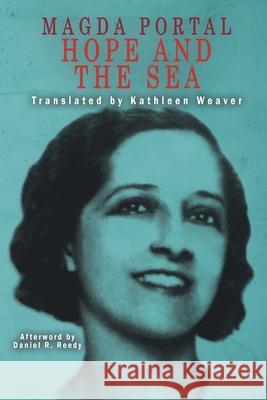 MAGDA PORTAL
HOPE AND THE SEA

Translated by Kathleen Weaver

Afterword by
Daniel R. Reedy

Kraina Książek